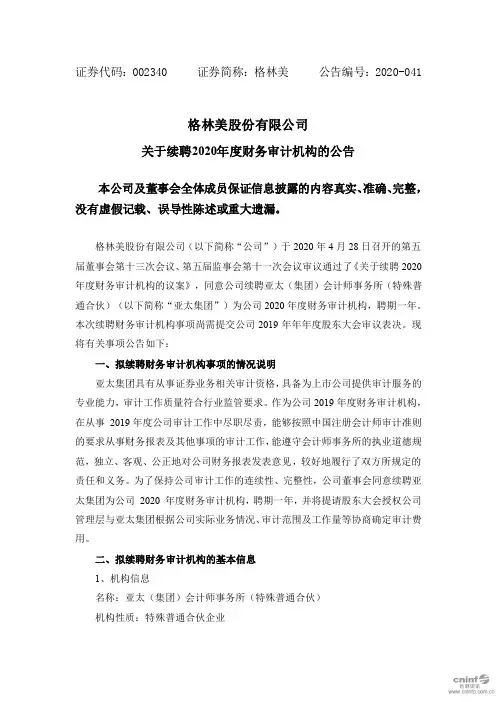 证券代码：002340　　证券简称：格林美　　公告编号：2020-041

格林美股份有限公司
关于续聘2020年度财务审计机构的公告

本公司及董事会全体成员保证信息披露的内容真实、准确、完整，没有虚假记载、误导性陈述或重大遗漏。

格林美股份有限公司（以下简称“公司”）于 2020 年 4 月 28 日召开的第五届董事会第十三次会议、第五届监事会第十一次会议审议通过了《关于续聘 2020 年度财务审计机构的议案》，同意公司续聘亚太（集团）会计师事务所（特殊普通合伙）（以下简称“亚太集团”）为公司 2020 年度财务审计机构，聘期一年。本次续聘财务审计机构事项尚需提交公司 2019 年年年度股东大会审议表决。现将有关事项公告如下：

一、拟续聘财务审计机构事项的情况说明

亚太集团具有从事证券业务相关审计资格，具备为上市公司提供审计服务的专业能力，审计工作质量符合行业监管要求。作为公司 2019 年度财务审计机构，在从事 2019 年度公司审计工作中尽职尽责，能够按照中国注册会计师审计准则的要求从事财务报表及其他事项的审计工作，能遵守会计师事务所的执业道德规范，独立、客观、公正地对公司财务报表发表意见，较好地履行了双方所规定的责任和义务。为了保持公司审计工作的连续性、完整性，公司董事会同意续聘亚太集团为公司 2020 年度财务审计机构，聘期一年，并将提请股东大会授权公司管理层与亚太集团根据公司实际业务情况、审计范围及工作量等协商确定审计费用。

二、拟续聘财务审计机构的基本信息

1、机构信息

名称：亚太（集团）会计师事务所（特殊普通合伙）

机构性质：特殊普通合伙企业

cninf 巨潮资讯 www.cninfo.com.cn